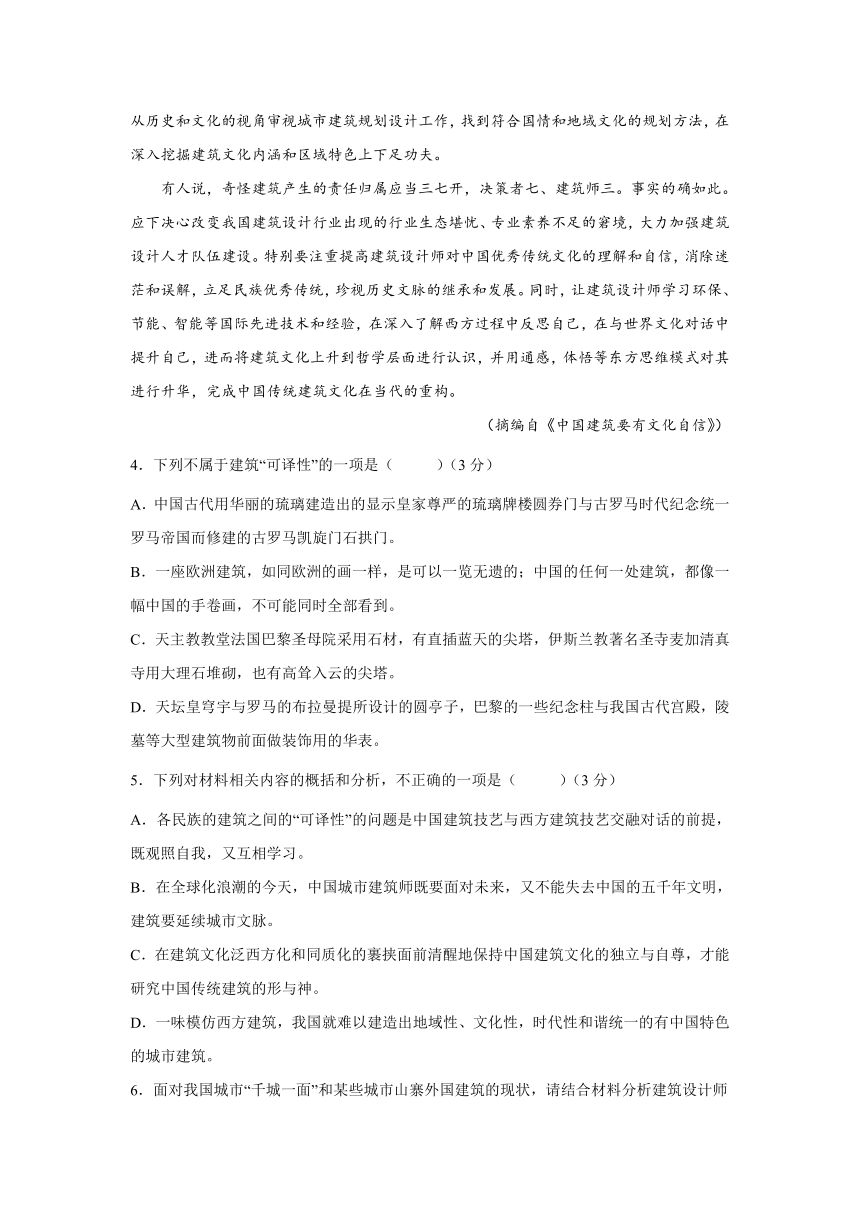 从历史和文化的视角审视城市建筑规划设计工作，找到符合国情和地域文化的规划方法，在深入挖掘建筑文化内涵和区域特色上下足功夫。

有人说，奇怪建筑产生的责任归属应当三七开，决策者七、建筑师三。事实的确如此。应下决心改变我国建筑设计行业出现的行业生态堪忧、专业素养不足的窘境，大力加强建筑设计人才队伍建设。特别要注重提高建筑设计师对中国优秀传统文化的理解和自信，消除迷茫和误解，立足民族优秀传统，珍视历史文脉的继承和发展。同时，让建筑设计师学习环保、节能、智能等国际先进技术和经验，在深入了解西方过程中反思自己，在与世界文化对话中提升自己，进而将建筑文化上升到哲学层面进行认识，并用通感，体悟等东方思维模式对其进行升华，完成中国传统建筑文化在当代的重构。

（摘编自《中国建筑要有文化自信》）

4．下列不属于建筑“可译性”的一项是（　　）(3 分)

A．中国古代用华丽的琉璃建造出的显示皇家尊严的琉璃牌楼圆券门与古罗马时代纪念统一罗马帝国而修建的古罗马凯旋门石拱门。

B．一座欧洲建筑，如同欧洲的画一样，是可以一览无遗的；中国的任何一处建筑，都像一幅中国的手卷画，不可能同时全部看到。

C．天主教教堂法国巴黎圣母院采用石材，有直插蓝天的尖塔，伊斯兰教著名圣寺麦加清真寺用大理石堆砌，也有高耸入云的尖塔。

D．天坛皇穹宇与罗马的布拉曼提所设计的圆亭子，巴黎的一些纪念柱与我国古代宫殿，陵墓等大型建筑物前面做装饰用的华表。

5．下列对材料相关内容的概括和分析，不正确的一项是（　　）(3 分)

A．各民族的建筑之间的“可译性”的问题是中国建筑技艺与西方建筑技艺交融对话的前提，既观照自我，又互相学习。

B．在全球化浪潮的今天，中国城市建筑师既要面对未来，又不能失去中国的五千年文明，建筑要延续城市文脉。

C．在建筑文化泛西方化和同质化的裹挟面前清醒地保持中国建筑文化的独立与自尊，才能研究中国传统建筑的形与神。

D．一味模仿西方建筑，我国就难以建造出地域性、文化性，时代性和谐统一的有中国特色的城市建筑。

6．面对我国城市“千城一面”和某些城市山寨外国建筑的现状，请结合材料分析建筑设计师